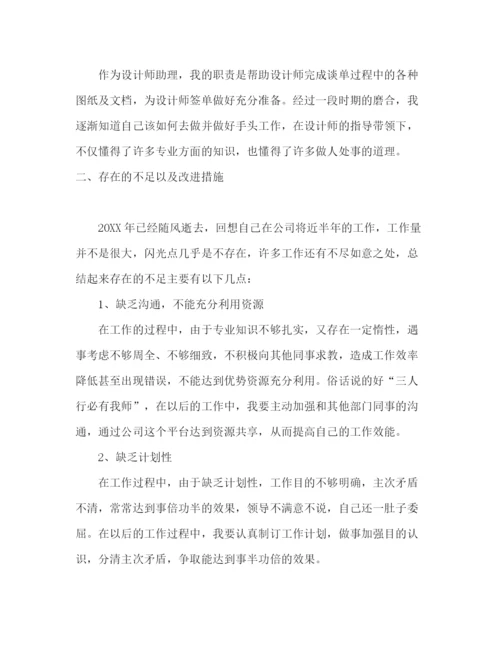 作为设计师助理，我的职责是帮助设计师完成谈单过程中的各种图纸及文档，为设计师签单做好充分准备。经过一段时期的磨合，我逐渐知道自己该如何去做并做好手头工作，在设计师的指导带领下，不仅懂得了许多专业方面的知识，也懂得了许多做人处事的道理。

二、存在的不足以及改进措施

20XX年已经随风逝去，回想自己在公司将近半年的工作，工作量并不是很大，闪光点几乎是不存在，许多工作还有不尽如意之处，总结起来存在的不足主要有以下几点：

1、缺乏沟通，不能充分利用资源

在工作的过程中，由于专业知识不够扎实，又存在一定惰性，遇事考虑不够周全、不够细致，不积极向其他同事求教，造成工作效率降低甚至出现错误，不能达到优势资源充分利用。俗话说的好“三人行必有我师”，在以后的工作中，我要主动加强和其他部门同事的沟通，通过公司这个平台达到资源共享，从而提高自己的工作效能。

2、缺乏计划性

在工作过程中，由于缺乏计划性，工作目的不够明确，主次矛盾不清，常常达到事倍功半的效果，领导不满意不说，自己还一肚子委屈。在以后的工作过程中，我要认真制订工作计划，做事加强目的认识，分清主次矛盾，争取能达到事半功倍的效果。